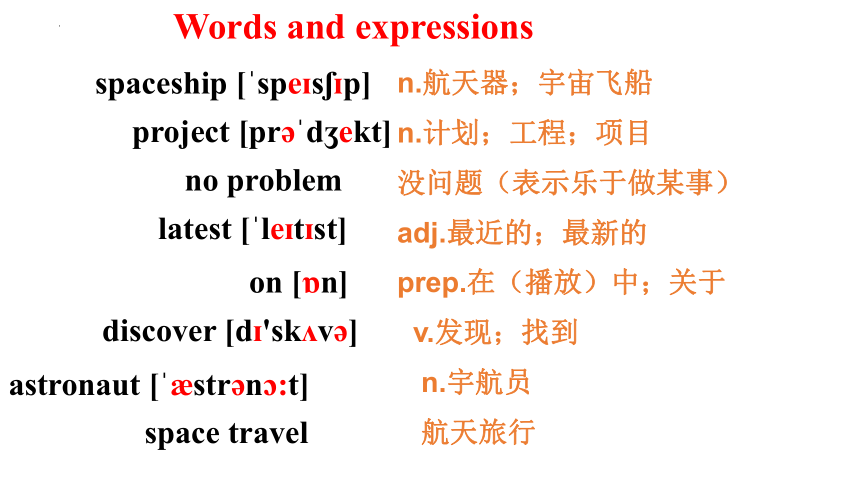 Words and expressions

spaceship [ˈspeɪsʃɪp] n.航天器；宇宙飞船

project [prəˈdʒekt] n.计划；工程；项目

no problem 没问题（表示乐于做某事）

latest [ˈleɪtɪst] adj.最近的；最新的

on [ɒn] prep.在（播放）中；关于

discover [dɪ'skʌvə] v.发现；找到

astronaut [ˈæstrənɔːt] n.宇航员

space travel 航天旅行